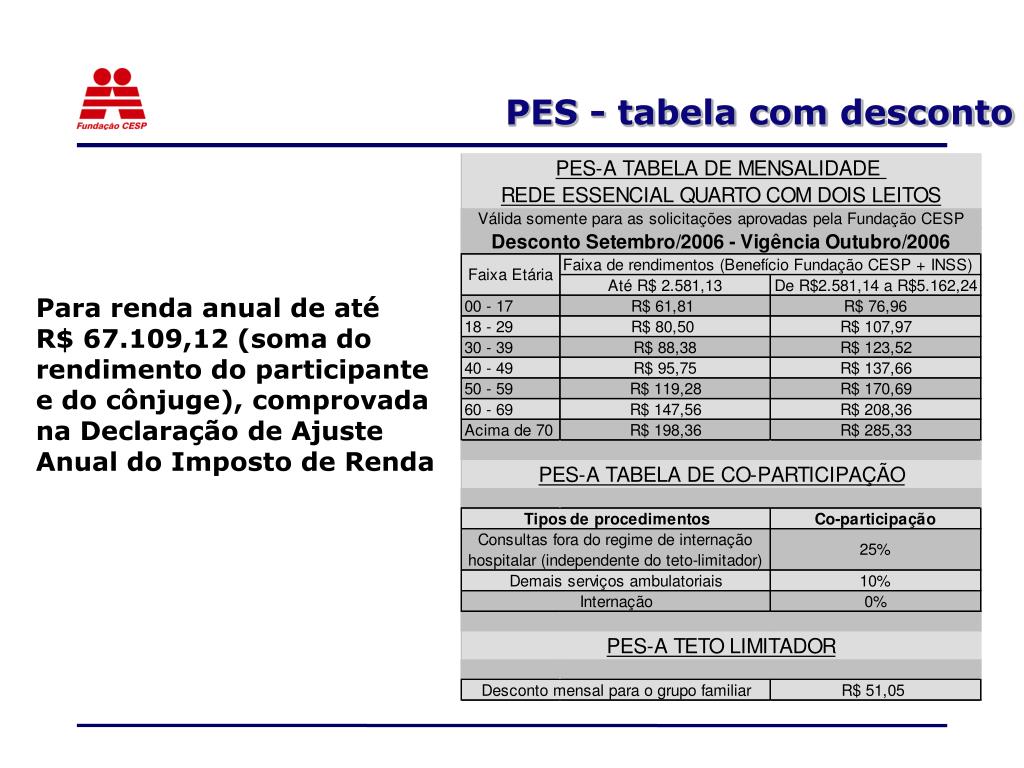 Fundação CESP

PES - tabela com desconto

Para renda anual de até R$ 67.109,12 (soma do rendimento do participante e do cônjuge), comprovada na Declaração de Ajuste Anual do Imposto de Renda

PES-A TABELA DE MENSALIDADE
REDE ESSENCIAL QUARTO COM DOIS LEITOS
Válida somente para as solicitações aprovadas pela Fundação CESP
Desconto Setembro/2006 - Vigência Outubro/2006

| Faixa Etária | Faixa de rendimentos (Benefício Fundação CESP + INSS) | |
|---|---|---|
| | Até R$ 2.581,13 | De R$2.581,14 a R$5.162,24 |
| 00 - 17 | R$ 61,81 | R$ 76,96 |
| 18 - 29 | R$ 80,50 | R$ 107,97 |
| 30 - 39 | R$ 88,38 | R$ 123,52 |
| 40 - 49 | R$ 95,75 | R$ 137,66 |
| 50 - 59 | R$ 119,28 | R$ 170,69 |
| 60 - 69 | R$ 147,56 | R$ 208,36 |
| Acima de 70 | R$ 198,36 | R$ 285,33 |

PES-A TABELA DE CO-PARTICIPAÇÃO

| Tipos de procedimentos | Co-participação |
|---|---|
| Consultas fora do regime de internação hospitalar (independente do teto-limitador) | 25% |
| Demais serviços ambulatoriais | 10% |
| Internação | 0% |

PES-A TETO LIMITADOR

| Desconto mensal para o grupo familiar | R$ 51,05 |
|---|---|